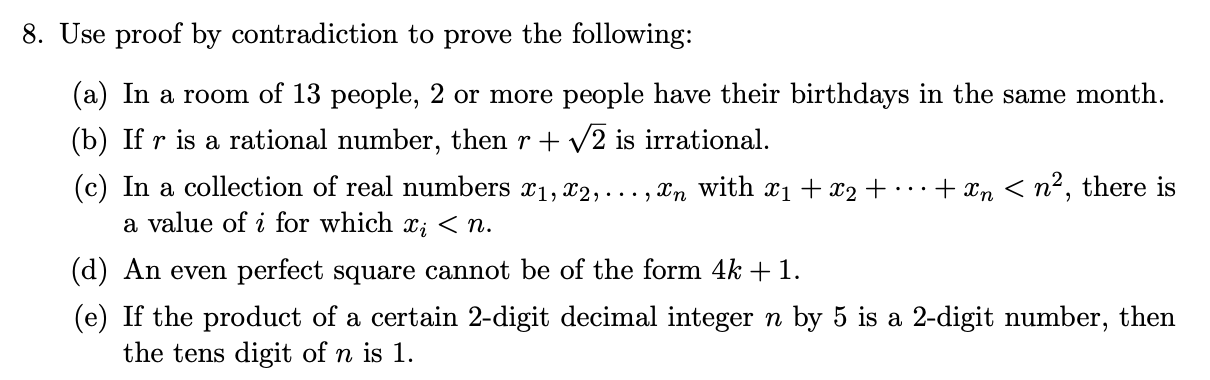 8. Use proof by contradiction to prove the following:

(a) In a room of 13 people, 2 or more people have their birthdays in the same month.

(b) If $r$ is a rational number, then $r + \sqrt{2}$ is irrational.

(c) In a collection of real numbers $x_1, x_2, \ldots, x_n$ with $x_1 + x_2 + \cdots + x_n < n^2$, there is a value of $i$ for which $x_i < n$.

(d) An even perfect square cannot be of the form $4k + 1$.

(e) If the product of a certain 2-digit decimal integer $n$ by 5 is a 2-digit number, then the tens digit of $n$ is 1.